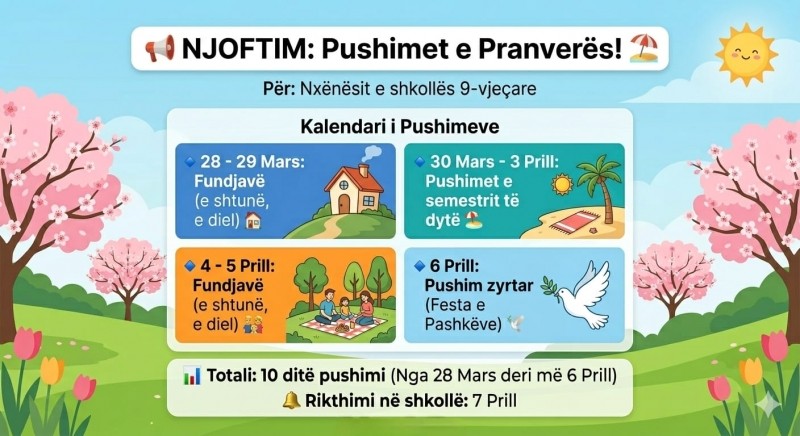 NJOFTIM: Pushimet e Pranverës!

Për: Nxënësit e shkollës 9-vjeçare

Kalendari i Pushimeve

28 - 29 Mars: Fundjavë (e shtunë, e diel)

30 Mars - 3 Prill: Pushimet e semestrit të dytë

4 - 5 Prill: Fundjavë (e shtunë, e diel)

6 Prill: Pushim zyrtar (Festa e Pashkëve)

Totali: 10 ditë pushimi (Nga 28 Mars deri më 6 Prill)

Rikthimi në shkollë: 7 Prill